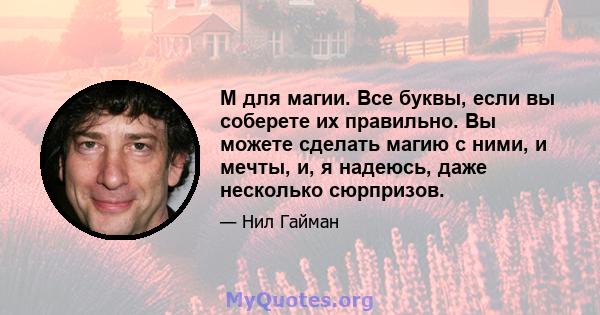 М для магии. Все буквы, если вы соберете их правильно. Вы можете сделать магию с ними, и мечты, и, я надеюсь, даже несколько сюрпризов.

— Нил Гайман

MyQuotes.org